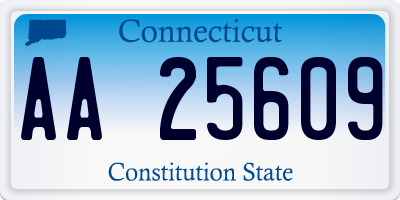 Connecticut

AA 25609

Constitution State